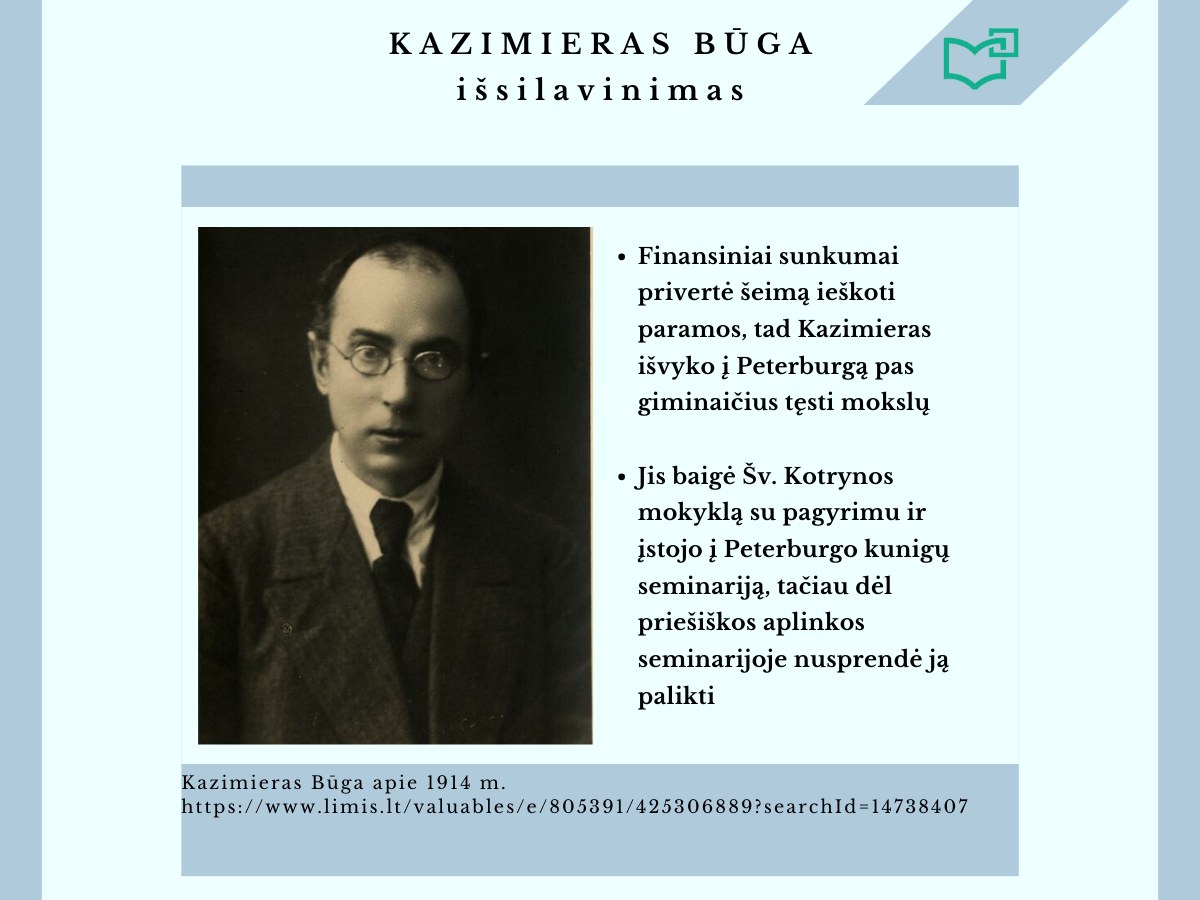 KAZIMIERAS BŪGA
išsilavinimas

• Finansiniai sunkumai privertė šeimą ieškoti paramos, tad Kazimieras išvyko į Peterburgą pas giminaičius tęsti mokslų

• Jis baigė Šv. Kotrynos mokyklą su pagyrimu ir įstojo į Peterburgo kunigų seminariją, tačiau dėl priešiškos aplinkos seminarijoje nusprendė ją palikti

Kazimieras Būga apie 1914 m.
https://www.limis.lt/valuables/e/805391/425306889?searchId=14738407